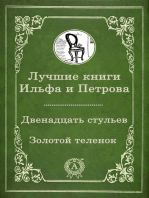 Лучшие книги Ильфа и Петрова

Двенадцать стульев

Золотой теленок

А